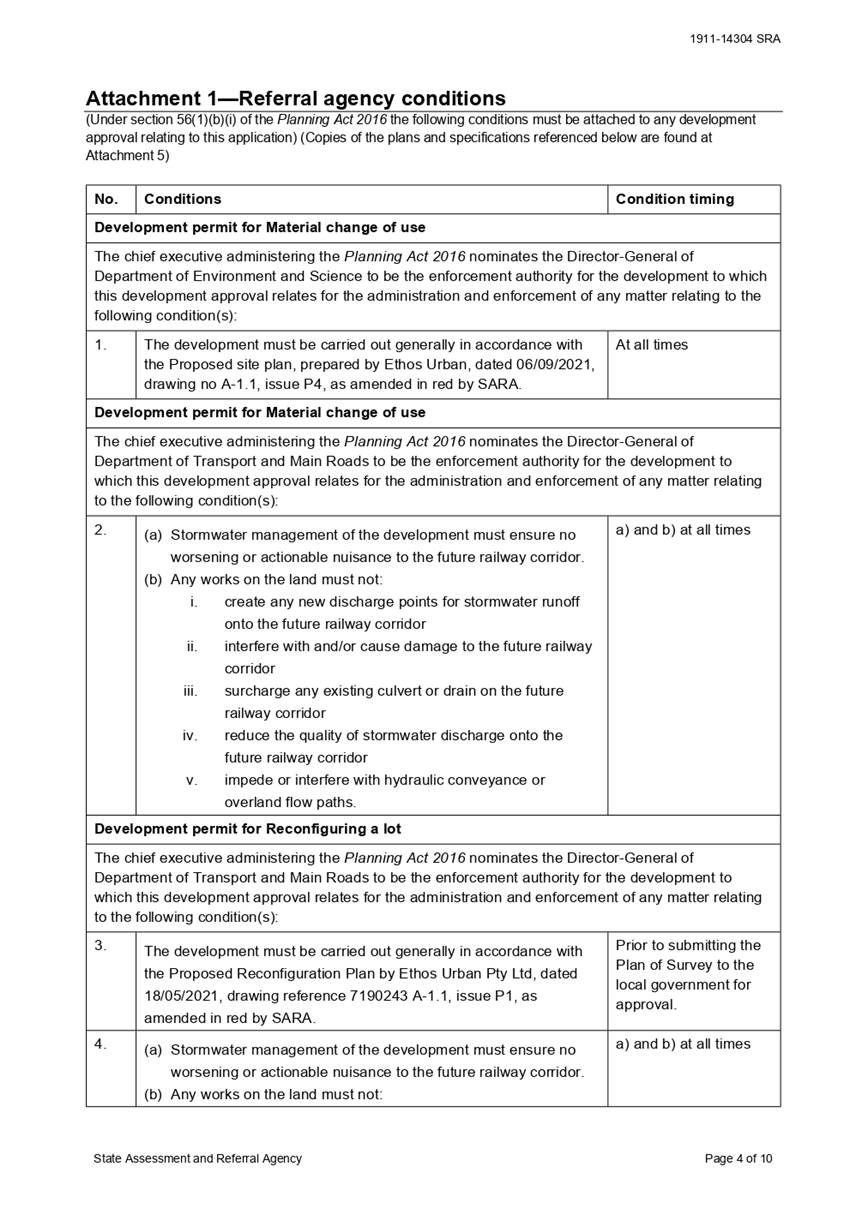 1911-14304 SRA

Attachment 1—Referral agency conditions

(Under section 56(1)(b)(i) of the Planning Act 2016 the following conditions must be attached to any development approval relating to this application) (Copies of the plans and specifications referenced below are found at Attachment 5)

| No. | Conditions | Condition timing |
|---|---|---|
| Development permit for Material change of use | | |
| The chief executive administering the Planning Act 2016 nominates the Director-General of Department of Environment and Science to be the enforcement authority for the development to which this development approval relates for the administration and enforcement of any matter relating to the following condition(s): | | |
| 1. | The development must be carried out generally in accordance with the Proposed site plan, prepared by Ethos Urban, dated 06/09/2021, drawing no A-1.1, issue P4, as amended in red by SARA. | At all times |
| Development permit for Material change of use | | |
| The chief executive administering the Planning Act 2016 nominates the Director-General of Department of Transport and Main Roads to be the enforcement authority for the development to which this development approval relates for the administration and enforcement of any matter relating to the following condition(s): | | |
| 2. | (a) Stormwater management of the development must ensure no worsening or actionable nuisance to the future railway corridor. (b) Any works on the land must not: i. create any new discharge points for stormwater runoff onto the future railway corridor ii. interfere with and/or cause damage to the future railway corridor iii. surcharge any existing culvert or drain on the future railway corridor iv. reduce the quality of stormwater discharge onto the future railway corridor v. impede or interfere with hydraulic conveyance or overland flow paths. | a) and b) at all times |
| Development permit for Reconfiguring a lot | | |
| The chief executive administering the Planning Act 2016 nominates the Director-General of Department of Transport and Main Roads to be the enforcement authority for the development to which this development approval relates for the administration and enforcement of any matter relating to the following condition(s): | | |
| 3. | The development must be carried out generally in accordance with the Proposed Reconfiguration Plan by Ethos Urban Pty Ltd, dated 18/05/2021, drawing reference 7190243 A-1.1, issue P1, as amended in red by SARA. | Prior to submitting the Plan of Survey to the local government for approval. |
| 4. | (a) Stormwater management of the development must ensure no worsening or actionable nuisance to the future railway corridor. (b) Any works on the land must not: | a) and b) at all times |

State Assessment and Referral Agency

Page 4 of 10